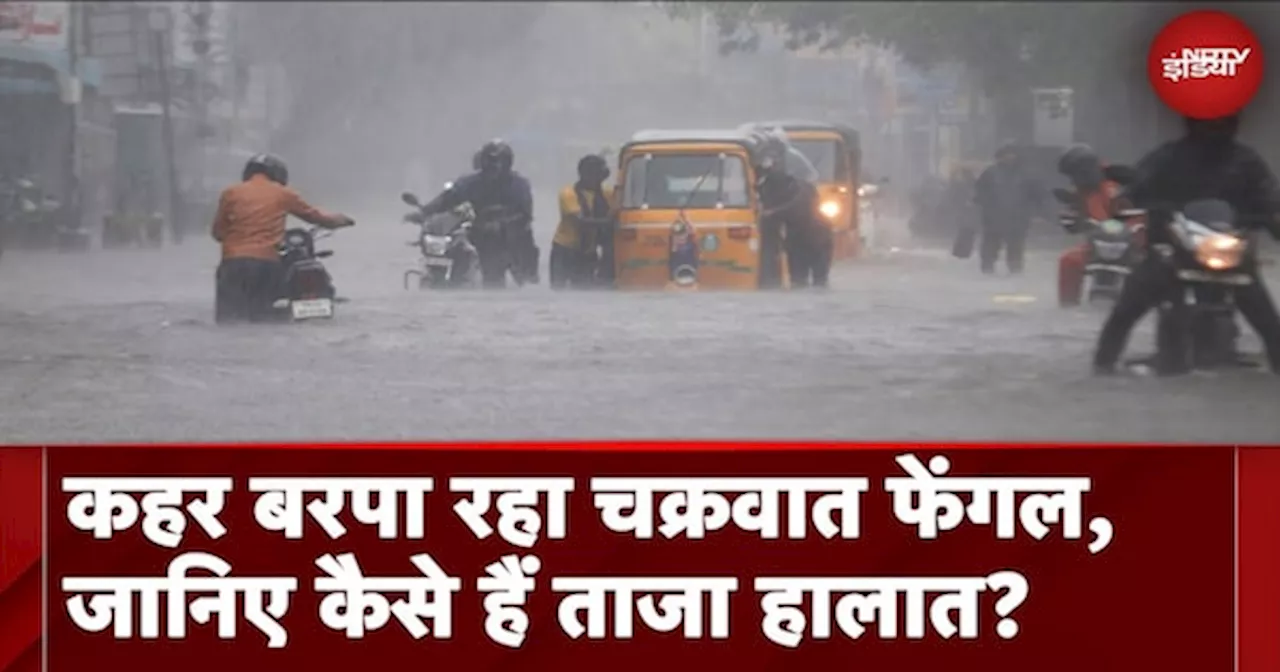 NDTV इंडिया

कहर बरपा रहा चक्रवात फेंगल, जानिए कैसे हैं ताजा हालात?